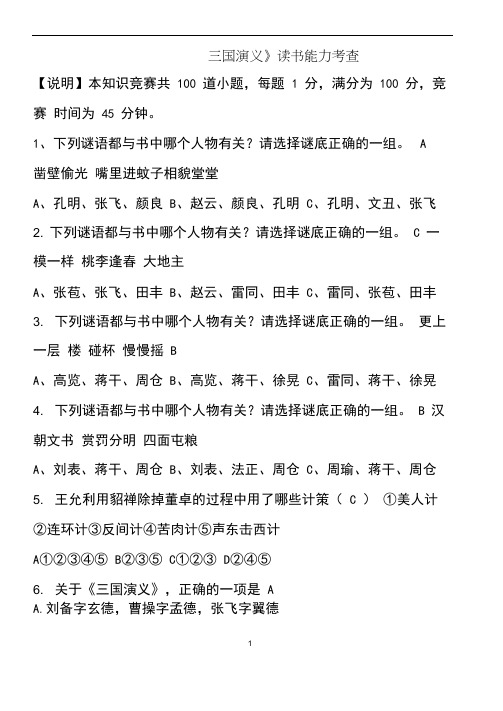 三国演义》读书能力考查

【说明】本知识竞赛共 100 道小题，每题 1 分，满分为 100 分，竞赛 时间为 45 分钟。

1、下列谜语都与书中哪个人物有关？请选择谜底正确的一组。 A 凿壁偷光 嘴里进蚊子相貌堂堂

A、孔明、张飞、颜良 B、赵云、颜良、孔明 C、孔明、文丑、张飞

2. 下列谜语都与书中哪个人物有关？请选择谜底正确的一组。 C 一模一样 桃李逢春 大地主

A、张苞、张飞、田丰 B、赵云、雷同、田丰 C、雷同、张苞、田丰

3. 下列谜语都与书中哪个人物有关？请选择谜底正确的一组。 更上一层 楼 碰杯 慢慢摇 B

A、高览、蒋干、周仓 B、高览、蒋干、徐晃 C、雷同、蒋干、徐晃

4. 下列谜语都与书中哪个人物有关？请选择谜底正确的一组。 B 汉朝文书 赏罚分明 四面屯粮

A、刘表、蒋干、周仓 B、刘表、法正、周仓 C、周瑜、蒋干、周仓

5. 王允利用貂禅除掉董卓的过程中用了哪些计策（ C ） ①美人计②连环计③反间计④苦肉计⑤声东击西计

A①②③④⑤ B②③⑤ C①②③ D②④⑤

6. 关于《三国演义》，正确的一项是 A

A.刘备字玄德，曹操字孟德，张飞字翼德

1